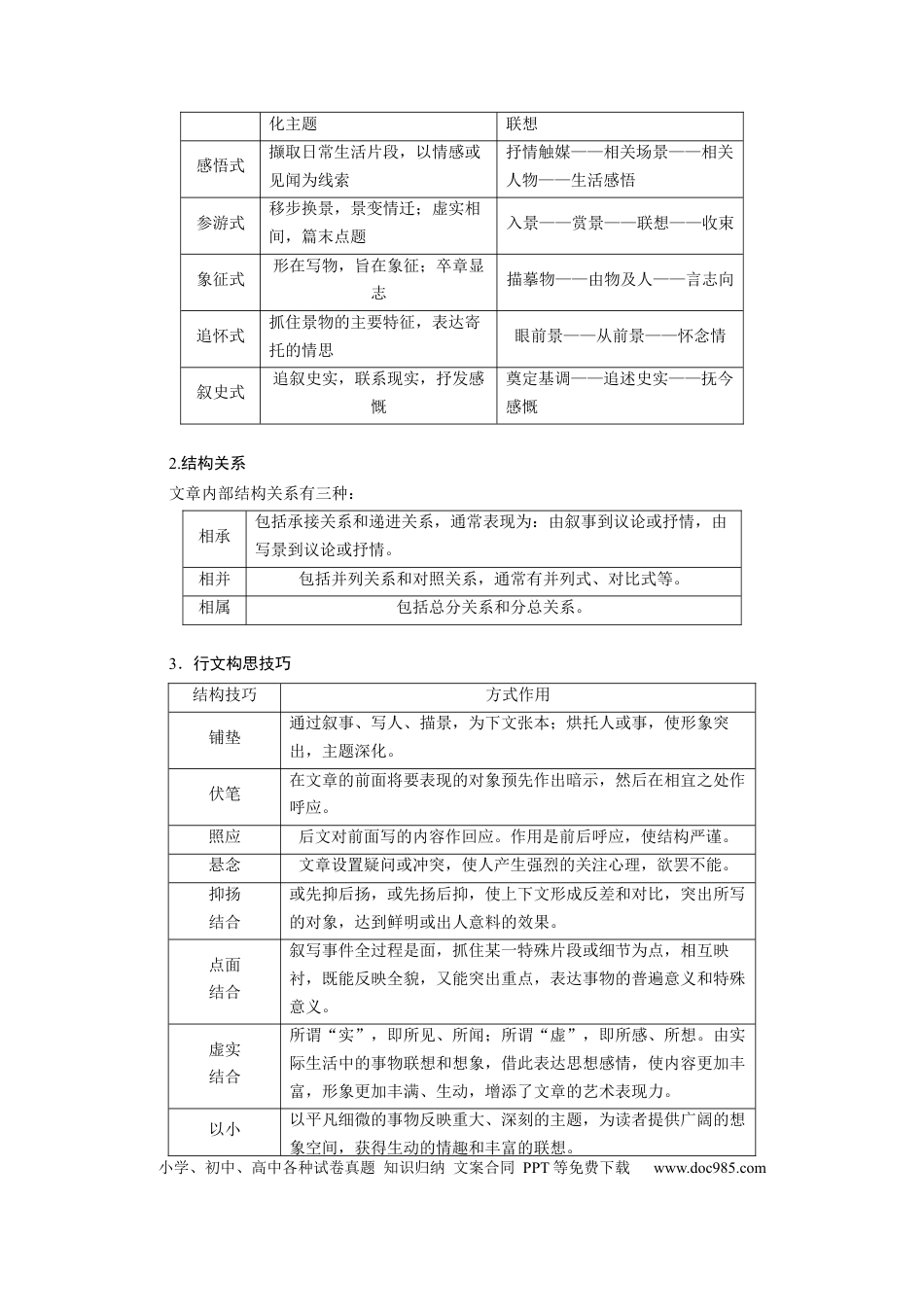 |  | 化主题 | 联想 |
|---|---|---|
| 感悟式 | 撷取日常生活片段，以情感或见闻为线索 | 抒情触媒——相关场景——相关人物——生活感悟 |
| 参游式 | 移步换景，景变情迁；虚实相间，篇末点题 | 入景——赏景——联想——收束 |
| 象征式 | 形在写物，旨在象征；卒章显志 | 描摹物——由物及人——言志向 |
| 追怀式 | 抓住景物的主要特征，表达寄托的情思 | 眼前景——从前景——怀念情 |
| 叙史式 | 追叙史实，联系现实，抒发感慨 | 奠定基调——追述史实——抚今感慨 |

2.结构关系

文章内部结构关系有三种：

| 相承 | 包括承接关系和递进关系，通常表现为：由叙事到议论或抒情，由写景到议论或抒情。 |
|---|---|
| 相并 | 包括并列关系和对照关系，通常有并列式、对比式等。 |
| 相属 | 包括总分关系和分总关系。 |

3．行文构思技巧

| 结构技巧 | 方式作用 |
|---|---|
| 铺垫 | 通过叙事、写人、描景，为下文张本；烘托人或事，使形象突出，主题深化。 |
| 伏笔 | 在文章的前面将要表现的对象预先作出暗示，然后在相宜之处作呼应。 |
| 照应 | 后文对前面写的内容作回应。作用是前后呼应，使结构严谨。 |
| 悬念 | 文章设置疑问或冲突，使人产生强烈的关注心理，欲罢不能。 |
| 抑扬结合 | 或先抑后扬，或先扬后抑，使上下文形成反差和对比，突出所写的对象，达到鲜明或出人意料的效果。 |
| 点面结合 | 叙写事件全过程是面，抓住某一特殊片段或细节为点，相互映衬，既能反映全貌，又能突出重点，表达事物的普遍意义和特殊意义。 |
| 虚实结合 | 所谓“实”，即所见、所闻；所谓“虚”，即所感、所想。由实际生活中的事物联想和想象，借此表达思想感情，使内容更加丰富，形象更加丰满、生动，增添了文章的艺术表现力。 |
| 以小 | 以平凡细微的事物反映重大、深刻的主题，为读者提供广阔的想象空间，获得生动的情趣和丰富的联想。 |

小学、初中、高中各种试卷真题 知识归纳 文案合同 PPT等免费下载 www.doc985.com